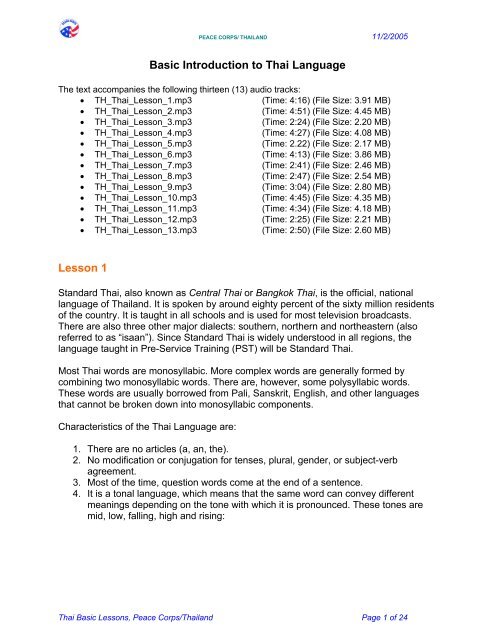 PEACE CORPS/ THAILAND 11/2/2005

Basic Introduction to Thai Language

The text accompanies the following thirteen (13) audio tracks:

- TH_Thai_Lesson_1.mp3 (Time: 4:16) (File Size: 3.91 MB)
- TH_Thai_Lesson_2.mp3 (Time: 4:51) (File Size: 4.45 MB)
- TH_Thai_Lesson_3.mp3 (Time: 2:24) (File Size: 2.20 MB)
- TH_Thai_Lesson_4.mp3 (Time: 4:27) (File Size: 4.08 MB)
- TH_Thai_Lesson_5.mp3 (Time: 2.22) (File Size: 2.17 MB)
- TH_Thai_Lesson_6.mp3 (Time: 4:13) (File Size: 3.86 MB)
- TH_Thai_Lesson_7.mp3 (Time: 2:41) (File Size: 2.46 MB)
- TH_Thai_Lesson_8.mp3 (Time: 2:47) (File Size: 2.54 MB)
- TH_Thai_Lesson_9.mp3 (Time: 3:04) (File Size: 2.80 MB)
- TH_Thai_Lesson_10.mp3 (Time: 4:45) (File Size: 4.35 MB)
- TH_Thai_Lesson_11.mp3 (Time: 4:34) (File Size: 4.18 MB)
- TH_Thai_Lesson_12.mp3 (Time: 2:25) (File Size: 2.21 MB)
- TH_Thai_Lesson_13.mp3 (Time: 2:50) (File Size: 2.60 MB)

Lesson 1

Standard Thai, also known as Central Thai or Bangkok Thai, is the official, national language of Thailand. It is spoken by around eighty percent of the sixty million residents of the country. It is taught in all schools and is used for most television broadcasts. There are also three other major dialects: southern, northern and northeastern (also referred to as "isaan"). Since Standard Thai is widely understood in all regions, the language taught in Pre-Service Training (PST) will be Standard Thai.

Most Thai words are monosyllabic. More complex words are generally formed by combining two monosyllabic words. There are, however, some polysyllabic words. These words are usually borrowed from Pali, Sanskrit, English, and other languages that cannot be broken down into monosyllabic components.

Characteristics of the Thai Language are:

1. There are no articles (a, an, the).
2. No modification or conjugation for tenses, plural, gender, or subject-verb agreement.
3. Most of the time, question words come at the end of a sentence.
4. It is a tonal language, which means that the same word can convey different meanings depending on the tone with which it is pronounced. These tones are mid, low, falling, high and rising:

Thai Basic Lessons, Peace Corps/Thailand Page 1 of 24